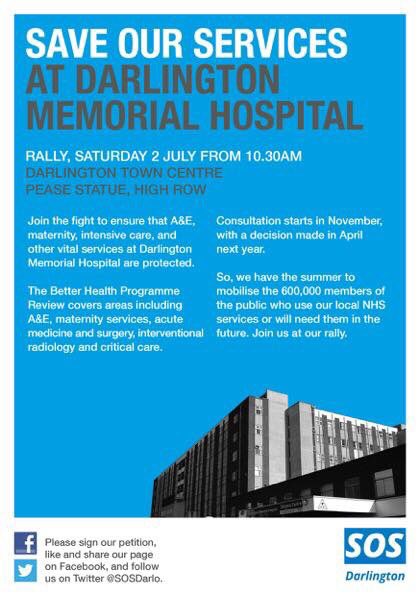 SAVE OUR SERVICES AT DARLINGTON MEMORIAL HOSPITAL

RALLY, SATURDAY 2 JULY FROM 10.30AM
DARLINGTON TOWN CENTRE
PEASE STATUE, HIGH ROW

Join the fight to ensure that A&E, maternity, intensive care, and other vital services at Darlington Memorial Hospital are protected.

The Better Health Programme Review covers areas including A&E, maternity services, acute medicine and surgery, interventional radiology and critical care.

Consultation starts in November, with a decision made in April next year.

So, we have the summer to mobilise the 600,000 members of the public who use our local NHS services or will need them in the future. Join us at our rally.

Please sign our petition, like and share our page on Facebook, and follow us on Twitter @SOSDarlo.

SOS
Darlington